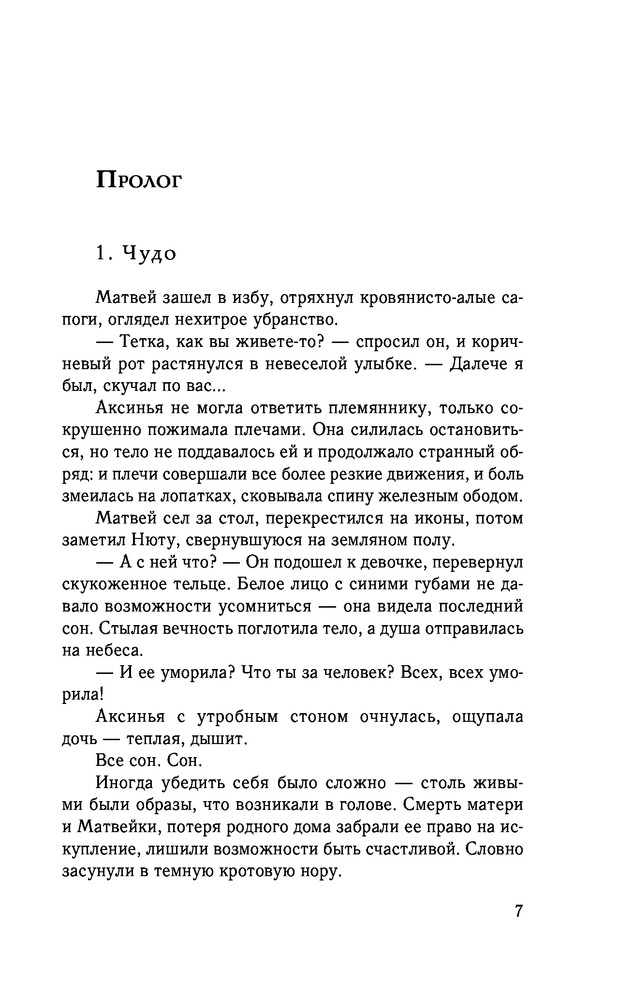 Пролог

1. Чудо

Матвей зашел в избу, отряхнул кровянисто-алые сапоги, оглядел нехитрое убранство.

— Тетка, как вы живете-то? — спросил он, и коричневый рот растянулся в невеселой улыбке. — Далече я был, скучал по вас...

Аксинья не могла ответить племяннику, только сокрушенно пожимала плечами. Она силилась остановиться, но тело не поддавалось ей и продолжало странный обряд: и плечи совершали все более резкие движения, и боль змеилась на лопатках, сковывала спину железным ободом.

Матвей сел за стол, перекрестился на иконы, потом заметил Нюту, свернувшуюся на земляном полу.

— А с ней что? — Он подошел к девочке, перевернул скукоженное тельце. Белое лицо с синими губами не давало возможности усомниться — она видела последний сон. Стылая вечность поглотила тело, а душа отправилась на небеса.

— И ее уморила? Что ты за человек? Всех, всех уморила!

Аксинья с утробным стоном очнулась, ощупала дочь — теплая, дышит.

Все сон. Сон.

Иногда убедить себя было сложно — столь живыми были образы, что возникали в голове. Смерть матери и Матвейки, потеря родного дома забрали ее право на искупление, лишили возможности быть счастливой. Словно засунули в темную кротовую нору.

7